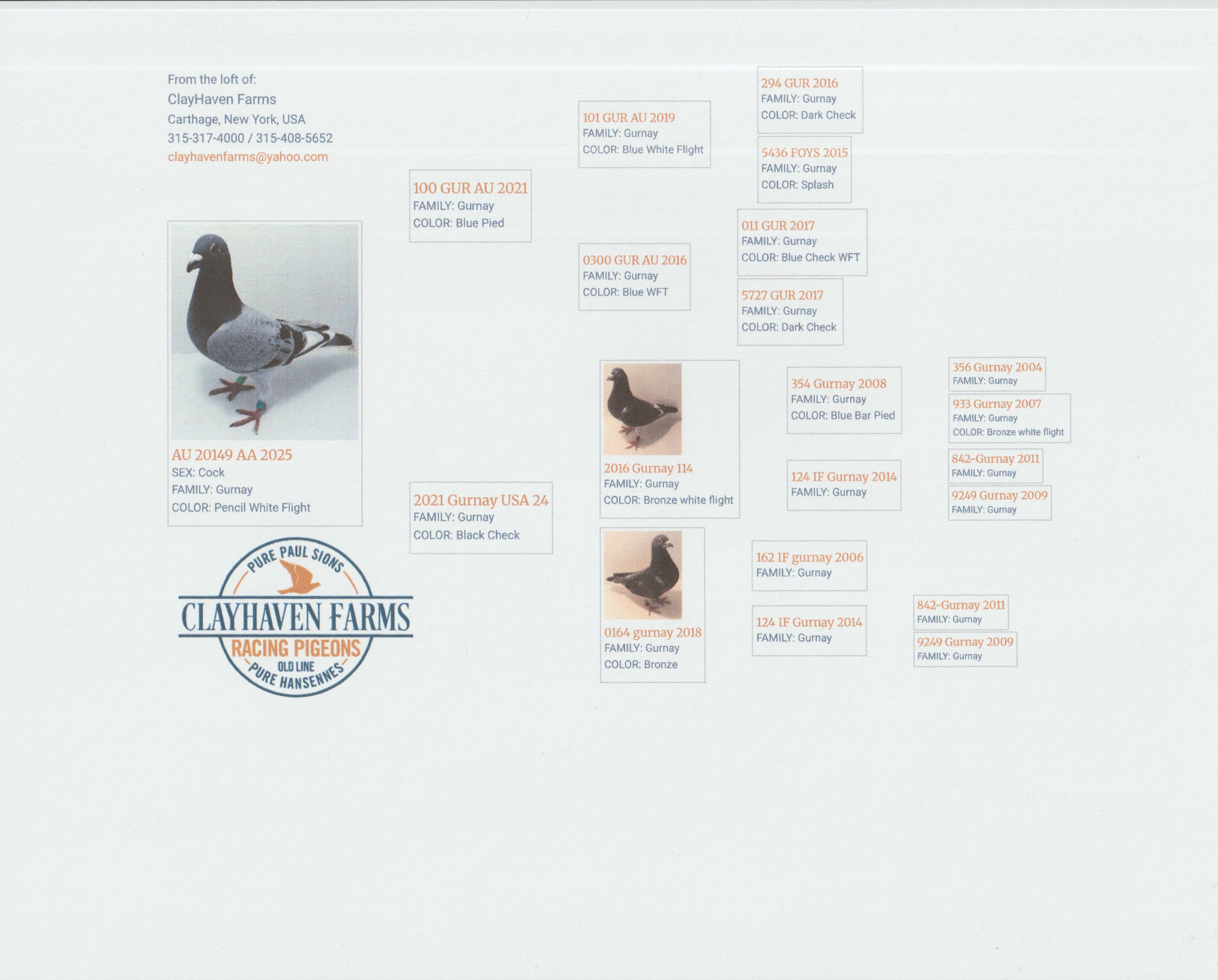 From the loft of:
ClayHaven Farms
Carthage, New York, USA
315-317-4000 / 315-408-5652
clayhavenfarms@yahoo.com

AU 20149 AA 2025
SEX: Cock
FAMILY: Gurnay
COLOR: Pencil White Flight

PURE PAUL SIONS
CLAYHAVEN FARMS
RACING PIGEONS
OLD LINE
PURE HANSENNES

100 GUR AU 2021
FAMILY: Gurnay
COLOR: Blue Pied

2021 Gurnay USA 24
FAMILY: Gurnay
COLOR: Black Check

101 GUR AU 2019
FAMILY: Gurnay
COLOR: Blue White Flight

0300 GUR AU 2016
FAMILY: Gurnay
COLOR: Blue WFT

2016 Gurnay 114
FAMILY: Gurnay
COLOR: Bronze white flight

0164 gurnay 2018
FAMILY: Gurnay
COLOR: Bronze

294 GUR 2016
FAMILY: Gurnay
COLOR: Dark Check

5436 FOYS 2015
FAMILY: Gurnay
COLOR: Splash

011 GUR 2017
FAMILY: Gurnay
COLOR: Blue Check WFT

5727 GUR 2017
FAMILY: Gurnay
COLOR: Dark Check

354 Gurnay 2008
FAMILY: Gurnay
COLOR: Blue Bar Pied

124 IF Gurnay 2014
FAMILY: Gurnay

162 IF gurnay 2006
FAMILY: Gurnay

124 IF Gurnay 2014
FAMILY: Gurnay

356 Gurnay 2004
FAMILY: Gurnay

933 Gurnay 2007
FAMILY: Gurnay
COLOR: Bronze white flight

842-Gurnay 2011
FAMILY: Gurnay

9249 Gurnay 2009
FAMILY: Gurnay

842-Gurnay 2011
FAMILY: Gurnay

9249 Gurnay 2009
FAMILY: Gurnay